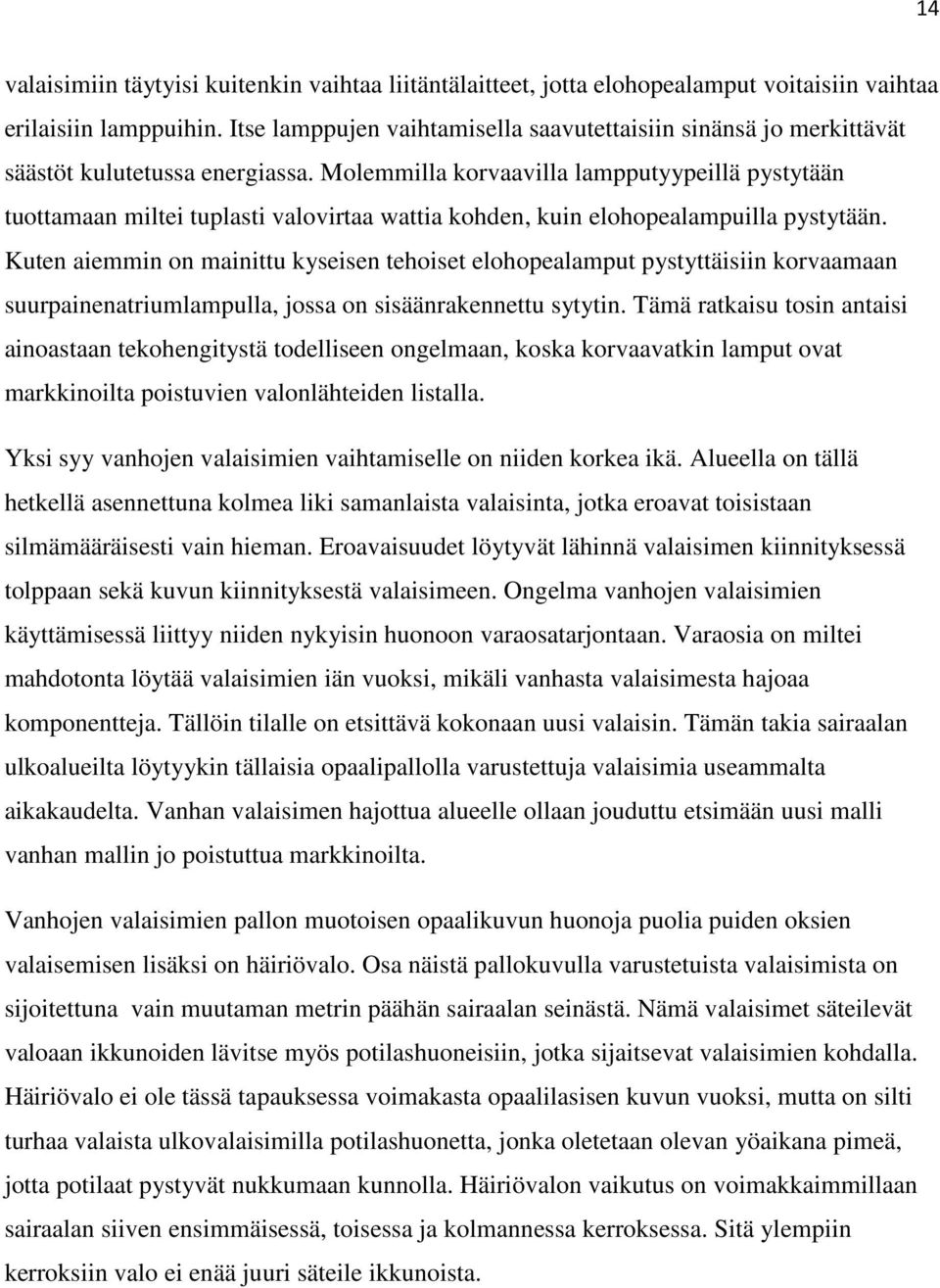 14

valaisimiin täytyisi kuitenkin vaihtaa liitäntälaitteet, jotta elohopealamput voitaisiin vaihtaa erilaisiin lamppuihin. Itse lamppujen vaihtamisella saavutettaisiin sinänsä jo merkittävät säästöt kulutetussa energiassa. Molemmilla korvaavilla lampputyypeillä pystytään tuottamaan miltei tuplasti valovirtaa wattia kohden, kuin elohopealampuilla pystytään. Kuten aiemmin on mainittu kyseisen tehoiset elohopealamput pystyttäisiin korvaamaan suurpainenatriumlampulla, jossa on sisäänrakennettu sytytin. Tämä ratkaisu tosin antaisi ainoastaan tekohengitystä todelliseen ongelmaan, koska korvaavatkin lamput ovat markkinoilta poistuvien valonlähteiden listalla.

Yksi syy vanhojen valaisimien vaihtamiselle on niiden korkea ikä. Alueella on tällä hetkellä asennettuna kolmea liki samanlaista valaisinta, jotka eroavat toisistaan silmämääräisesti vain hieman. Eroavaisuudet löytyvät lähinnä valaisimen kiinnityksessä tolppaan sekä kuvun kiinnityksestä valaisimeen. Ongelma vanhojen valaisimien käyttämisessä liittyy niiden nykyisin huonoon varaosatarjontaan. Varaosia on miltei mahdotonta löytää valaisimien iän vuoksi, mikäli vanhasta valaisimesta hajoaa komponentteja. Tällöin tilalle on etsittävä kokonaan uusi valaisin. Tämän takia sairaalan ulkoalueilta löytyykin tällaisia opaalipallolla varustettuja valaisimia useammalta aikakaudelta. Vanhan valaisimen hajottua alueelle ollaan jouduttu etsimään uusi malli vanhan mallin jo poistuttua markkinoilta.

Vanhojen valaisimien pallon muotoisen opaalikuvun huonoja puolia puiden oksien valaisemisen lisäksi on häiriövalo. Osa näistä pallokuvulla varustetuista valaisimista on sijoitettuna vain muutaman metrin päähän sairaalan seinästä. Nämä valaisimet säteilevät valoaan ikkunoiden lävitse myös potilashuoneisiin, jotka sijaitsevat valaisimien kohdalla. Häiriövalo ei ole tässä tapauksessa voimakasta opaalilasisen kuvun vuoksi, mutta on silti turhaa valaista ulkovalaisimilla potilashuonetta, jonka oletetaan olevan yöaikana pimeä, jotta potilaat pystyvät nukkumaan kunnolla. Häiriövalon vaikutus on voimakkaimmillaan sairaalan siiven ensimmäisessä, toisessa ja kolmannessa kerroksessa. Sitä ylempiin kerroksiin valo ei enää juuri säteile ikkunoista.